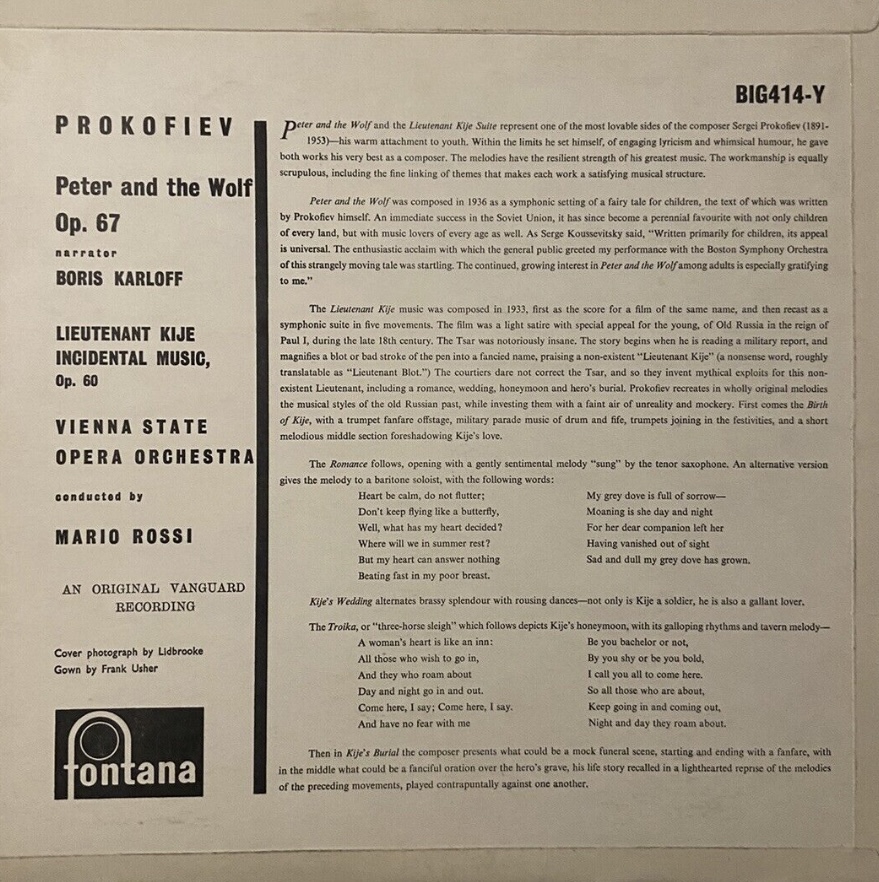 BIG414-Y

PROKOFIEV

Peter and the Wolf
Op. 67

narrator
BORIS KARLOFF

LIEUTENANT KIJE
INCIDENTAL MUSIC,
Op. 60

VIENNA STATE
OPERA ORCHESTRA

conducted by

MARIO ROSSI

AN ORIGINAL VANGUARD
RECORDING

Cover photograph by Lidbrooke
Gown by Frank Usher

fontana

Peter and the Wolf and the Lieutenant Kije Suite represent one of the most lovable sides of the composer Sergei Prokofiev (1891-1953)—his warm attachment to youth. Within the limits he set himself, of engaging lyricism and whimsical humour, he gave both works his very best as a composer. The melodies have the resilient strength of his greatest music. The workmanship is equally scrupulous, including the fine linking of themes that makes each work a satisfying musical structure.

Peter and the Wolf was composed in 1936 as a symphonic setting of a fairy tale for children, the text of which was written by Prokofiev himself. An immediate success in the Soviet Union, it has since become a perennial favourite with not only children of every land, but with music lovers of every age as well. As Serge Koussevitsky said, "Written primarily for children, its appeal is universal. The enthusiastic acclaim with which the general public greeted my performance with the Boston Symphony Orchestra of this strangely moving tale was startling. The continued, growing interest in Peter and the Wolf among adults is especially gratifying to me."

The Lieutenant Kije music was composed in 1933, first as the score for a film of the same name, and then recast as a symphonic suite in five movements. The film was a light satire with special appeal for the young, of Old Russia in the reign of Paul I, during the late 18th century. The Tsar was notoriously insane. The story begins when he is reading a military report, and magnifies a blot or bad stroke of the pen into a fancied name, praising a non-existent "Lieutenant Kije" (a nonsense word, roughly translatable as "Lieutenant Blot.") The courtiers dare not correct the Tsar, and so they invent mythical exploits for this non-existent Lieutenant, including a romance, wedding, honeymoon and hero's burial. Prokofiev recreates in wholly original melodies the musical styles of the old Russian past, while investing them with a faint air of unreality and mockery. First comes the Birth of Kije, with a trumpet fanfare offstage, military parade music of drum and fife, trumpets joining in the festivities, and a short melodious middle section foreshadowing Kije's love.

The Romance follows, opening with a gently sentimental melody "sung" by the tenor saxophone. An alternative version gives the melody to a baritone soloist, with the following words:

Heart be calm, do not flutter;
Don't keep flying like a butterfly,
Well, what has my heart decided?
Where will we in summer rest?
But my heart can answer nothing
Beating fast in my poor breast.

My grey dove is full of sorrow—
Moaning is she day and night
For her dear companion left her
Having vanished out of sight
Sad and dull my grey dove has grown.

Kije's Wedding alternates brassy splendour with rousing dances—not only is Kije a soldier, he is also a gallant lover.

The Troika, or "three-horse sleigh" which follows depicts Kije's honeymoon, with its galloping rhythms and tavern melody—

A woman's heart is like an inn:
All those who wish to go in,
And they who roam about
Day and night go in and out.
Come here, I say; Come here, I say.
And have no fear with me

Be you bachelor or not,
By you shy or be you bold,
I call you all to come here.
So all those who are about,
Keep going in and coming out,
Night and day they roam about.

Then in Kije's Burial the composer presents what could be a mock funeral scene, starting and ending with a fanfare, with in the middle what could be a fanciful oration over the hero's grave, his life story recalled in a lighthearted reprise of the melodies of the preceding movements, played contrapuntally against one another.